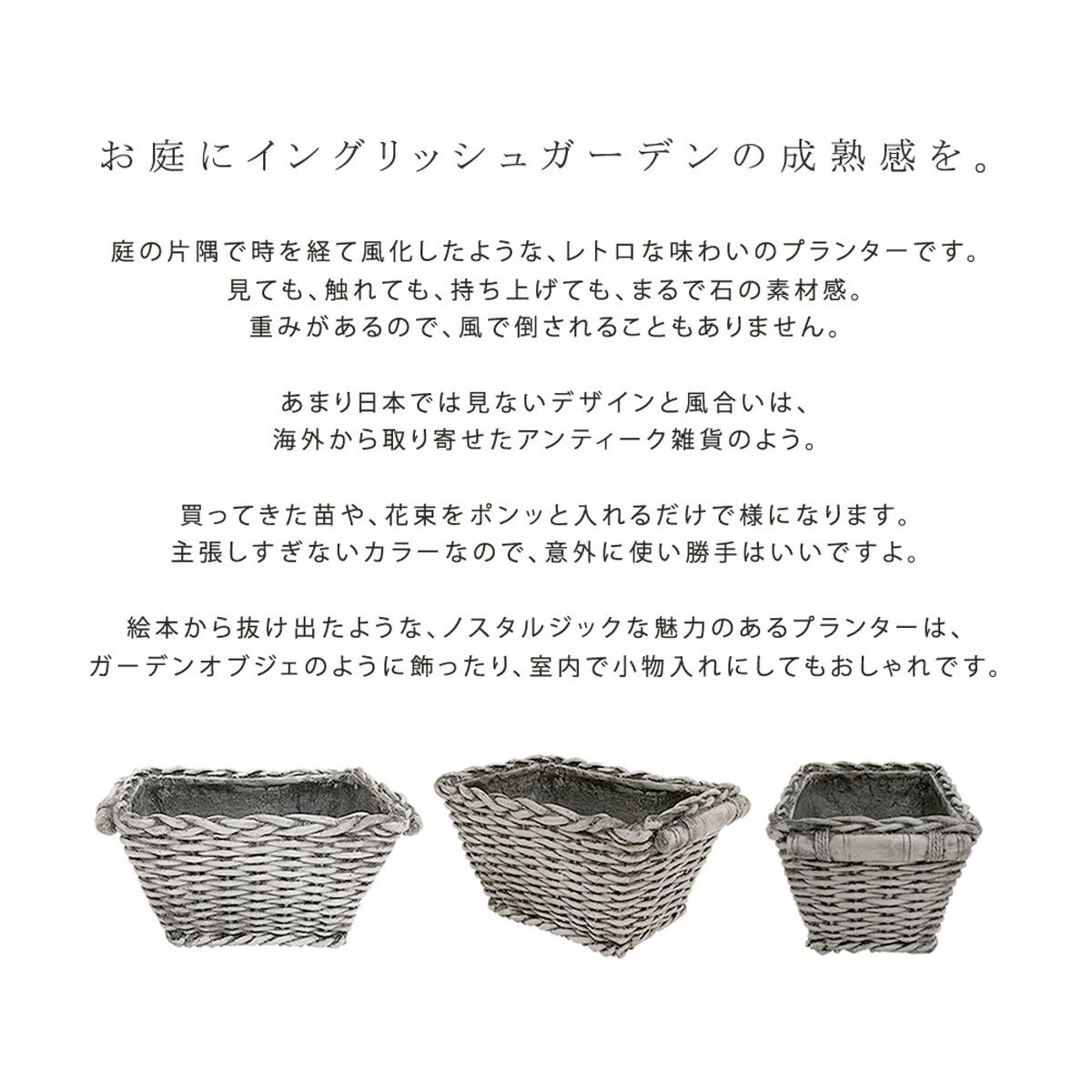 お庭にイングリッシュガーデンの成熟感を。

庭の片隅で時を経て風化したような、レトロな味わいのプランターです。
見ても、触れても、持ち上げても、まるで石の素材感。
重みがあるので、風で倒されることもありません。

あまり日本では見ないデザインと風合いは、
海外から取り寄せたアンティーク雑貨のよう。

買ってきた苗や、花束をポンッと入れるだけで様になります。
主張しすぎないカラーなので、意外に使い勝手はいいですよ。

絵本から抜け出たような、ノスタルジックな魅力のあるプランターは、
ガーデンオブジェのように飾ったり、室内で小物入れにしてもおしゃれです。